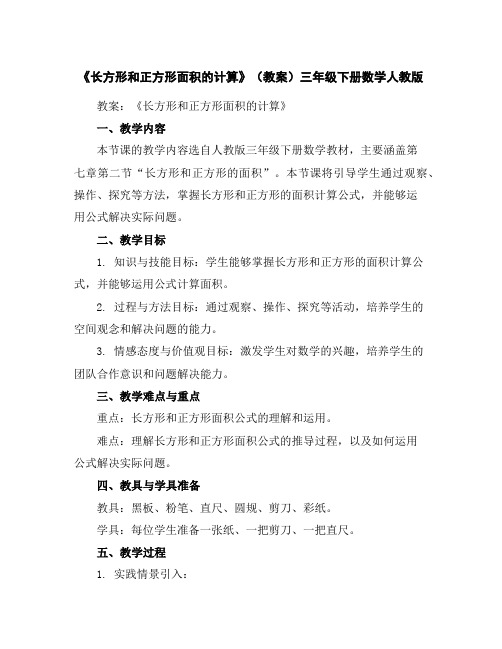 《长方形和正方形面积的计算》（教案）三年级下册数学人教版

教案：《长方形和正方形面积的计算》

一、教学内容

本节课的教学内容选自人教版三年级下册数学教材，主要涵盖第七章第二节“长方形和正方形的面积”。本节课将引导学生通过观察、操作、探究等方法，掌握长方形和正方形的面积计算公式，并能够运用公式解决实际问题。

二、教学目标

1. 知识与技能目标：学生能够掌握长方形和正方形的面积计算公式，并能够运用公式计算面积。

2. 过程与方法目标：通过观察、操作、探究等活动，培养学生的空间观念和解决问题的能力。

3. 情感态度与价值观目标：激发学生对数学的兴趣，培养学生的团队合作意识和问题解决能力。

三、教学难点与重点

重点：长方形和正方形面积公式的理解和运用。

难点：理解长方形和正方形面积公式的推导过程，以及如何运用公式解决实际问题。

四、教具与学具准备

教具：黑板、粉笔、直尺、圆规、剪刀、彩纸。

学具：每位学生准备一张纸、一把剪刀、一把直尺。

五、教学过程

1. 实践情景引入：